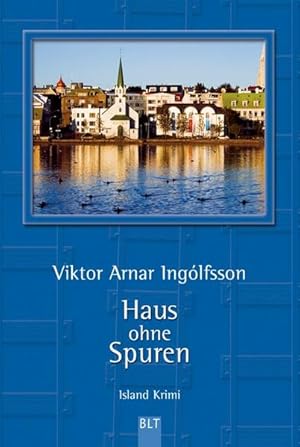 Viktor Arnar Ingólfsson

Haus
ohne
Spuren

Island Krimi

BLT